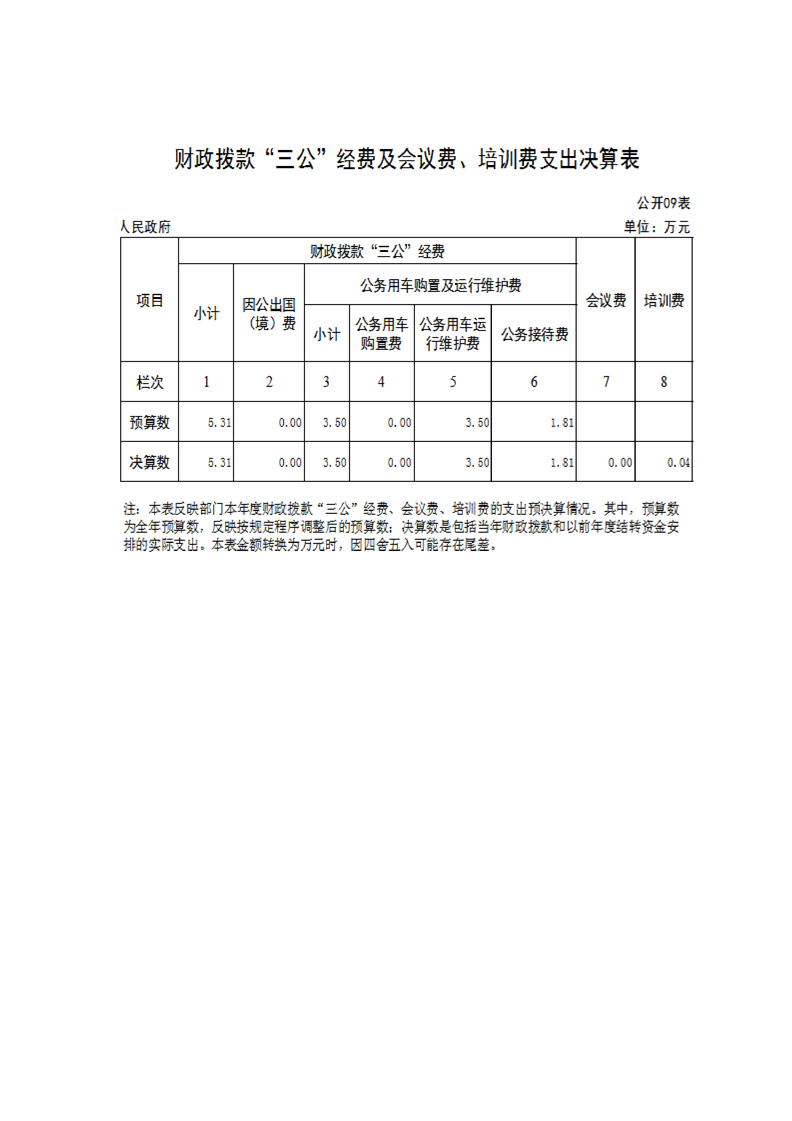 财政拨款“三公”经费及会议费、培训费支出决算表

公开09表

人民政府

单位：万元

| 项目 | 财政拨款“三公”经费 | | | | | | 会议费 | 培训费 |
|---|---|---|---|---|---|---|---|---|
| | 小计 | 因公出国（境）费 | 公务用车购置及运行维护费 | | | 公务接待费 | | |
| | | | 小计 | 公务用车购置费 | 公务用车运行维护费 | | | |
| 栏次 | 1 | 2 | 3 | 4 | 5 | 6 | 7 | 8 |
| 预算数 | 5.31 | 0.00 | 3.50 | 0.00 | 3.50 | 1.81 | | |
| 决算数 | 5.31 | 0.00 | 3.50 | 0.00 | 3.50 | 1.81 | 0.00 | 0.04 |

注：本表反映部门本年度财政拨款“三公”经费、会议费、培训费的支出预决算情况。其中，预算数为全年预算数，反映按规定程序调整后的预算数；决算数是包括当年财政拨款和以前年度结转资金安排的实际支出。本表金额转换为万元时，因四舍五入可能存在尾差。